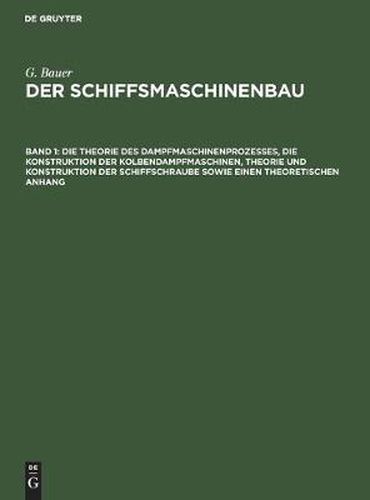 DE GRUYTER

G. Bauer

DER SCHIFFSMASCHINENBAU

BAND 1: DIE THEORIE DES DAMPFMASCHINENPROZESSES, DIE KONSTRUKTION DER KOLBENDAMPFMASCHINEN, THEORIE UND KONSTRUKTION DER SCHIFFSCHRAUBE SOWIE EINEN THEORETISCHEN ANHANG

DE G